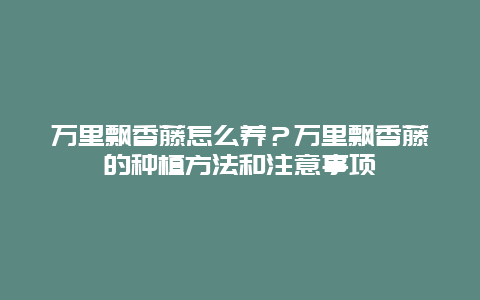 万里飘香藤怎么养？万里飘香藤的种植方法和注意事项